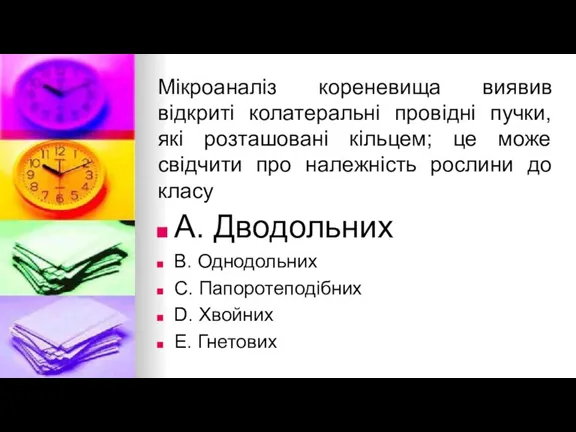 Мікроаналіз кореневища виявив відкриті колатеральні провідні пучки, які розташовані кільцем; це може свідчити про належність рослини до класу

A. Дводольних

B. Однодольних

C. Папоротеподібних

D. Хвойних

E. Гнетових